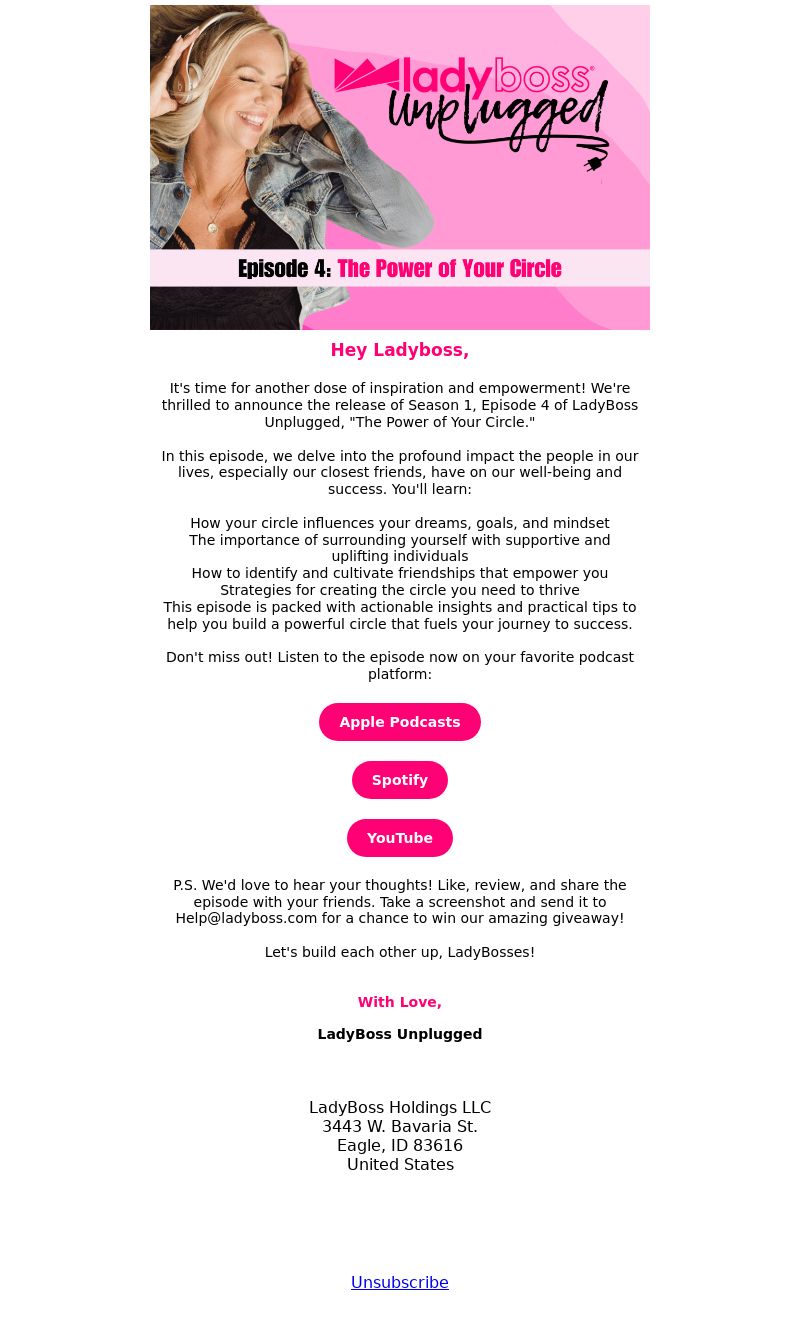 ladyboss®
Unplugged

Episode 4: The Power of Your Circle

Hey Ladyboss,

It's time for another dose of inspiration and empowerment! We're thrilled to announce the release of Season 1, Episode 4 of LadyBoss Unplugged, "The Power of Your Circle."

In this episode, we delve into the profound impact the people in our lives, especially our closest friends, have on our well-being and success. You'll learn:

How your circle influences your dreams, goals, and mindset
The importance of surrounding yourself with supportive and uplifting individuals
How to identify and cultivate friendships that empower you
Strategies for creating the circle you need to thrive
This episode is packed with actionable insights and practical tips to help you build a powerful circle that fuels your journey to success.

Don't miss out! Listen to the episode now on your favorite podcast platform:

Apple Podcasts

Spotify

YouTube

P.S. We'd love to hear your thoughts! Like, review, and share the episode with your friends. Take a screenshot and send it to Help@ladyboss.com for a chance to win our amazing giveaway!

Let's build each other up, LadyBosses!

With Love,

LadyBoss Unplugged

LadyBoss Holdings LLC
3443 W. Bavaria St.
Eagle, ID 83616
United States

Unsubscribe